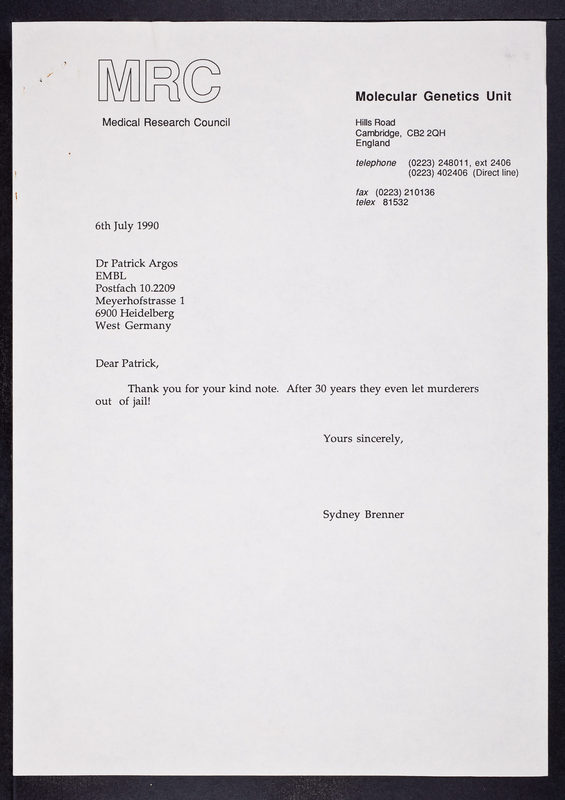 MRC

Medical Research Council

Molecular Genetics Unit

Hills Road
Cambridge, CB2 2QH
England

telephone (0223) 248011, ext 2406
(0223) 402406 (Direct line)

fax (0223) 210136
telex 81532

6th July 1990

Dr Patrick Argos
EMBL
Postfach 10.2209
Meyerhofstrasse 1
6900 Heidelberg
West Germany

Dear Patrick,

Thank you for your kind note. After 30 years they even let murderers out of jail!

Yours sincerely,

Sydney Brenner